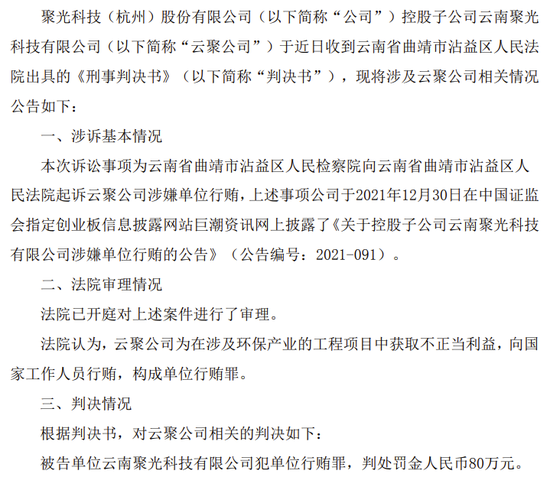 聚光科技（杭州）股份有限公司（以下简称“公司”）控股子公司云南聚光科技有限公司（以下简称“云聚公司”）于近日收到云南省曲靖市沾益区人民法院出具的《刑事判决书》（以下简称“判决书”），现将涉及云聚公司相关情况公告如下：

一、涉诉基本情况

本次诉讼事项为云南省曲靖市沾益区人民检察院向云南省曲靖市沾益区人民法院起诉云聚公司涉嫌单位行贿，上述事项公司于2021年12月30日在中国证监会指定创业板信息披露网站巨潮资讯网上披露了《关于控股子公司云南聚光科技有限公司涉嫌单位行贿的公告》（公告编号：2021-091）。

二、法院审理情况

法院已开庭对上述案件进行了审理。

法院认为，云聚公司为在涉及环保产业的工程项目中获取不正当利益，向国家工作人员行贿，构成单位行贿罪。

三、判决情况

根据判决书，对云聚公司相关的判决如下：

被告单位云南聚光科技有限公司犯单位行贿罪，判处罚金人民币80万元。